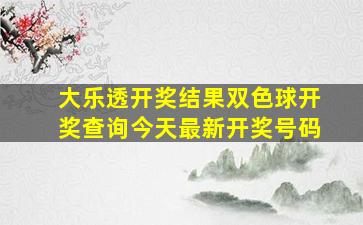 大乐透开奖结果双色球开奖查询今天最新开奖号码